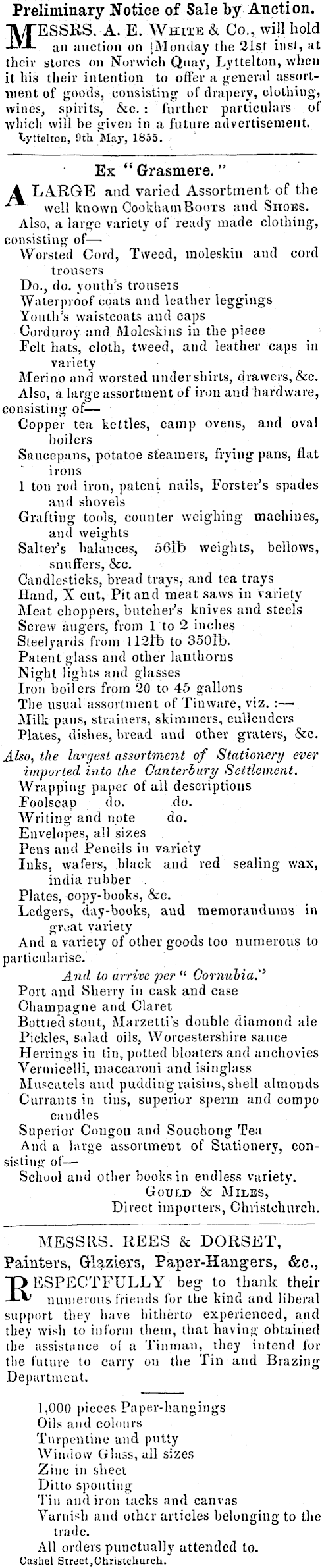 Preliminary Notice of Sale by Auction.

MESSRS. A. E. WHITE & Co., will hold an auction on Monday the 21st inst, at their stores on Norwich Quay, Lyttelton, when it his their intention to offer a general assortment of goods, consisting of drapery, clothing, wines, spirits, &c.: further particulars of which will be given in a future advertisement.
Lyttelton, 9th May, 1855.

Ex "Grasmere."

A LARGE and varied Assortment of the well known Cookham BOOTS and SHOES.
Also, a large variety of ready made clothing, consisting of—
Worsted Cord, Tweed, moleskin and cord trousers
Do., do. youth's trousers
Waterproof coats and leather leggings
Youth's waistcoats and caps
Corduroy and Moleskins in the piece
Felt hats, cloth, tweed, and leather caps in variety
Merino and worsted under shirts, drawers, &c.
Also, a large assortment of iron and hardware, consisting of—
Copper tea kettles, camp ovens, and oval boilers
Saucepans, potatoe steamers, frying pans, flat irons
1 ton rod iron, patent nails, Forster's spades and shovels
Grafting tools, counter weighing machines, and weights
Salter's balances, 56lb weights, bellows, snuffers, &c.
Candlesticks, bread trays, and tea trays
Hand, X cut, Pit and meat saws in variety
Meat choppers, butcher's knives and steels
Screw augers, from 1 to 2 inches
Steelyards from 112lb to 350lb.
Patent glass and other lanthorns
Night lights and glasses
Iron boilers from 20 to 45 gallons
The usual assortment of Tinware, viz. :—
Milk pans, strainers, skimmers, cullenders
Plates, dishes, bread and other graters, &c.
Also, the largest assortment of Stationery ever imported into the Canterbury Settlement.
Wrapping paper of all descriptions
Foolscap do. do.
Writing and note do.
Envelopes, all sizes
Pens and Pencils in variety
Inks, wafers, black and red sealing wax, india rubber
Plates, copy-books, &c.
Ledgers, day-books, and memorandums in great variety
And a variety of other goods too numerous to particularise.
And to arrive per "Cornubia."
Port and Sherry in cask and case
Champagne and Claret
Bottled stout, Marzetti's double diamond ale
Pickles, salad oils, Worcestershire sauce
Herrings in tin, potted bloaters and anchovies
Vermicelli, maccaroni and isinglass
Muscatels and pudding raisins, shell almonds
Currants in tins, superior sperm and compo candles
Superior Congou and Souchong Tea
And a large assortment of Stationery, consisting of—
School and other books in endless variety.
GOULD & MILES,
Direct importers, Christchurch.

MESSRS. REES & DORSET,
Painters, Glaziers, Paper-Hangers, &c.,

RESPECTFULLY beg to thank their numerous friends for the kind and liberal support they have hitherto experienced, and they wish to inform them, that having obtained the assistance of a Tinman, they intend for the future to carry on the Tin and Brazing Department.

1,000 pieces Paper-hangings
Oils and colours
Turpentine and putty
Window Glass, all sizes
Zinc in sheet
Ditto spouting
Tin and iron tacks and canvas
Varnish and other articles belonging to the trade.
All orders punctually attended to.
Cashel Street, Christchurch.